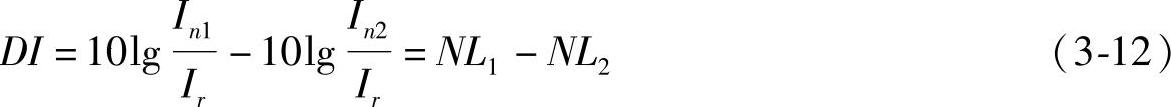 $DI = 10\lg \frac{I_{n1}}{I_r} - 10\lg \frac{I_{n2}}{I_r} = NL_1 - NL_2$ (3-12)